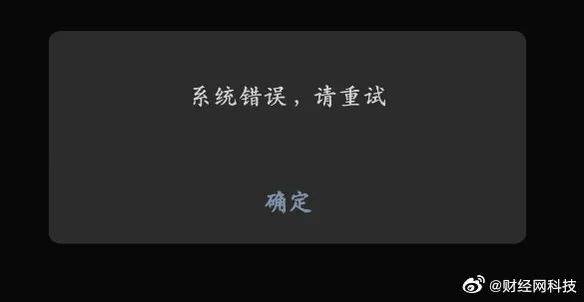 系统错误，请重试

确定

@财经网科技